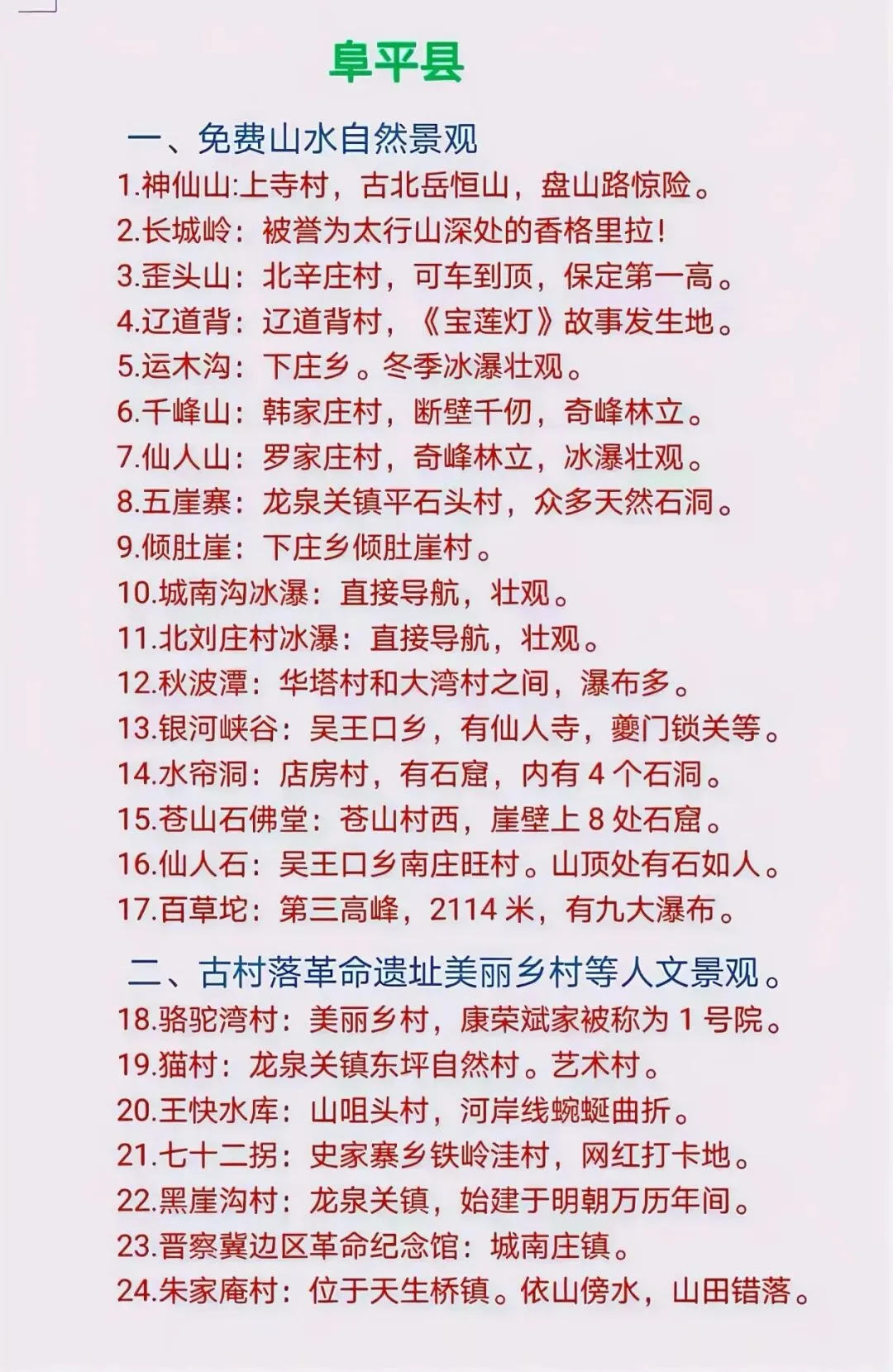 阜平县

一、免费山水自然景观

1.神仙山:上寺村，古北岳恒山，盘山路惊险。
2.长城岭：被誉为太行山深处的香格里拉！
3.歪头山：北辛庄村，可车到顶，保定第一高。
4.辽道背：辽道背村，《宝莲灯》故事发生地。
5.运木沟：下庄乡。冬季冰瀑壮观。
6.千峰山：韩家庄村，断壁千仞，奇峰林立。
7.仙人山：罗家庄村，奇峰林立，冰瀑壮观。
8.五崖寨：龙泉关镇平石头村，众多天然石洞。
9.倾肚崖：下庄乡倾肚崖村。
10.城南沟冰瀑：直接导航，壮观。
11.北刘庄村冰瀑：直接导航，壮观。
12.秋波潭：华塔村和大湾村之间，瀑布多。
13.银河峡谷：吴王口乡，有仙人寺，夔门锁关等。
14.水帘洞：店房村，有石窟，内有 4 个石洞。
15.苍山石佛堂：苍山村西，崖壁上 8 处石窟。
16.仙人石：吴王口乡南庄旺村。山顶处有石如人。
17.百草坨：第三高峰，2114 米，有九大瀑布。

二、古村落革命遗址美丽乡村等人文景观。

18.骆驼湾村：美丽乡村，康荣斌家被称为 1 号院。
19.猫村：龙泉关镇东坪自然村。艺术村。
20.王快水库：山咀头村，河岸线蜿蜒曲折。
21.七十二拐：史家寨乡铁岭洼村，网红打卡地。
22.黑崖沟村：龙泉关镇，始建于明朝万历年间。
23.晋察冀边区革命纪念馆：城南庄镇。
24.朱家庵村：位于天生桥镇。依山傍水，山田错落。